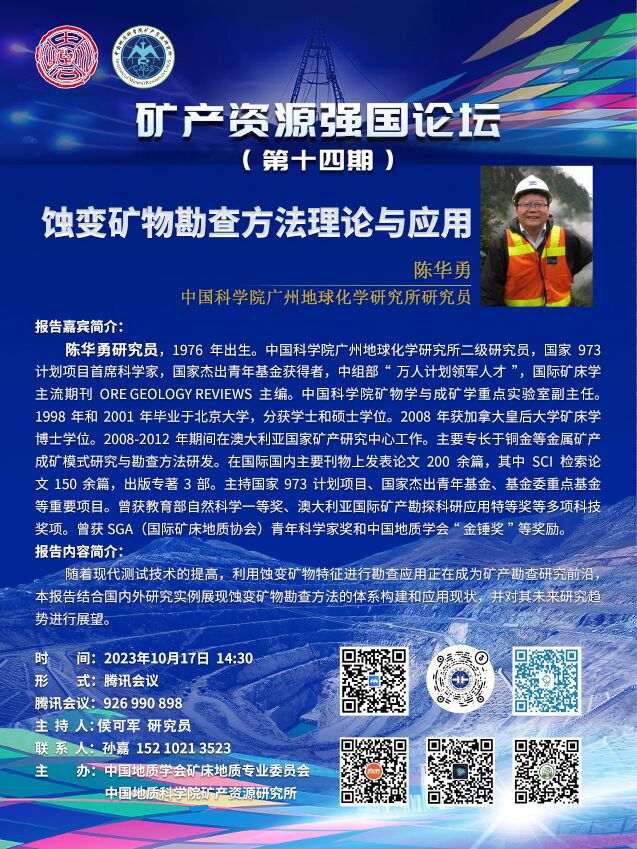 矿产资源强国论坛

（第十四期）

蚀变矿物勘查方法理论与应用

陈华勇

中国科学院广州地球化学研究所研究员

报告嘉宾简介：

陈华勇研究员，1976 年出生。中国科学院广州地球化学研究所二级研究员，国家 973 计划项目首席科学家，国家杰出青年基金获得者，中组部“万人计划领军人才”，国际矿床学主流期刊 ORE GEOLOGY REVIEWS 主编。中国科学院矿物学与成矿学重点实验室副主任。1998 年和 2001 年毕业于北京大学，分获学士和硕士学位。2008 年获加拿大皇后大学矿床学博士学位。2008-2012 年期间在澳大利亚国家矿产研究中心工作。主要专长于铜金等金属矿产成矿模式研究与勘查方法研发。在国际国内主要刊物上发表论文 200 余篇，其中 SCI 检索论文 150 余篇，出版专著 3 部。主持国家 973 计划项目、国家杰出青年基金、基金委重点基金等重要项目。曾获教育部自然科学一等奖、澳大利亚国际矿产勘探科研应用特等奖等多项科技奖项。曾获 SGA（国际矿床地质协会）青年科学家奖和中国地质学会“金锤奖”等奖励。

报告内容简介：

随着现代测试技术的提高，利用蚀变矿物特征进行勘查应用正在成为矿产勘查研究前沿，本报告结合国内外研究实例展现蚀变矿物勘查方法的体系构建和应用现状，并对其未来研究趋势进行展望。

时　间：2023年10月17日 14:30
形　式：腾讯会议
腾讯会议：926 990 898
主 持 人：侯可军 研究员
联 系 人：孙嘉 152 1021 3523
主　办：中国地质学会矿床地质专业委员会
中国地质科学院矿产资源研究所